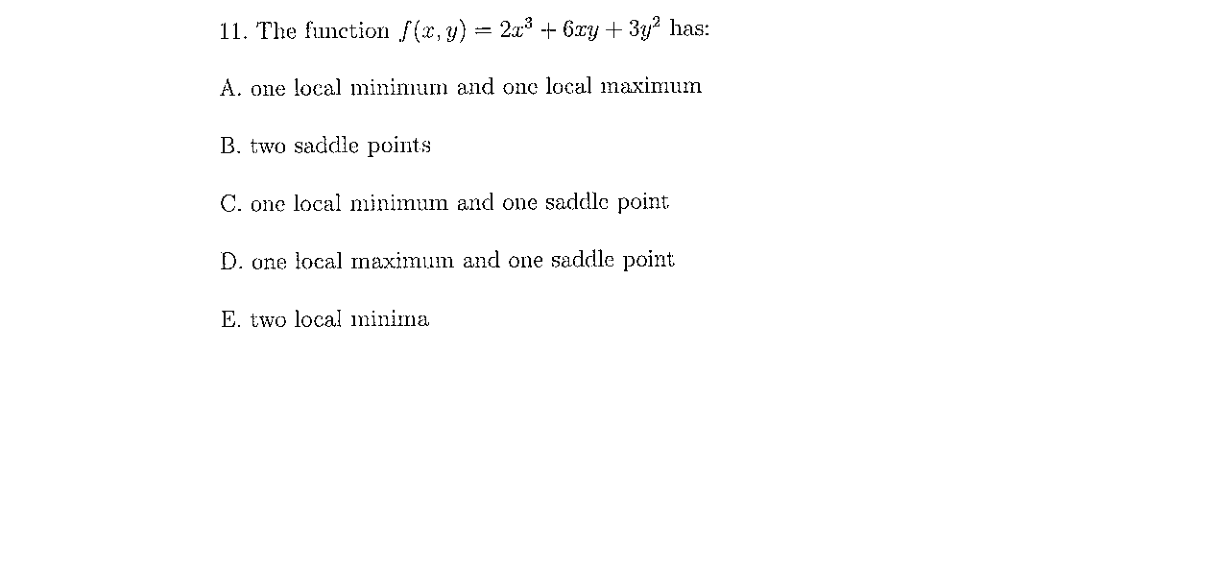 11. The function $f(x, y) = 2x^3 + 6xy + 3y^2$ has:

A. one local minimum and one local maximum

B. two saddle points

C. one local minimum and one saddle point

D. one local maximum and one saddle point

E. two local minima